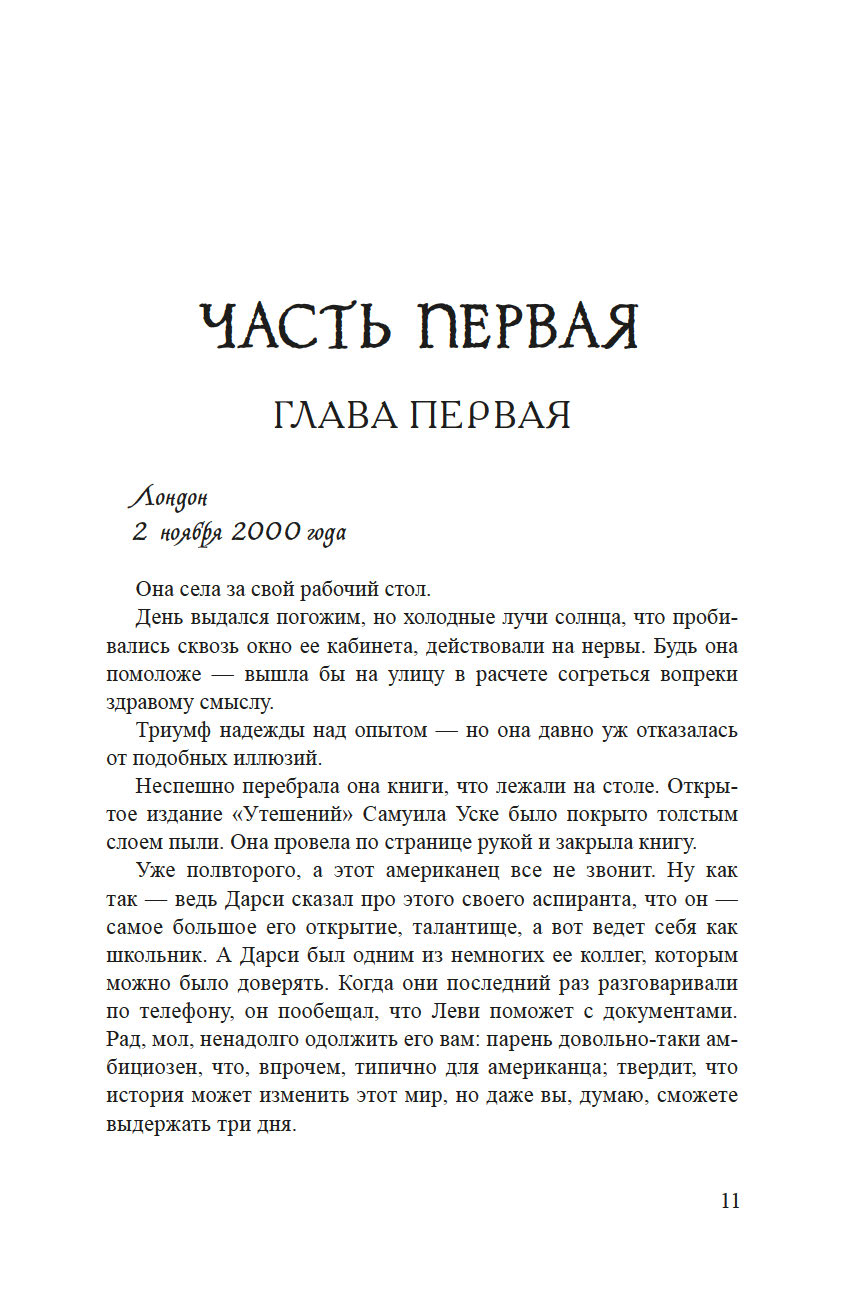 ЧАСТЬ ПЕРВАЯ

ГЛАВА ПЕРВАЯ

Лондон
2 ноября 2000 года

Она села за свой рабочий стол.

День выдался погожим, но холодные лучи солнца, что пробивались сквозь окно ее кабинета, действовали на нервы. Будь она помоложе — вышла бы на улицу в расчете согреться вопреки здравому смыслу.

Триумф надежды над опытом — но она давно уж отказалась от подобных иллюзий.

Неспешно перебрала она книги, что лежали на столе. Открытое издание «Утешений» Самуила Уске было покрыто толстым слоем пыли. Она провела по странице рукой и закрыла книгу.

Уже полвторого, а этот американец все не звонит. Ну как так — ведь Дарси сказал про этого своего аспиранта, что он — самое большое его открытие, талантище, а вот ведет себя как школьник. А Дарси был одним из немногих ее коллег, которым можно было доверять. Когда они последний раз разговаривали по телефону, он пообещал, что Леви поможет с документами. Рад, мол, ненадолго одолжить его вам: парень довольно-таки амбициозен, что, впрочем, типично для американца; твердит, что история может изменить этот мир, но даже вы, думаю, сможете выдержать три дня.

11